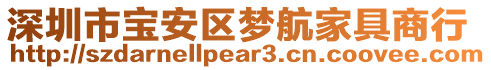 深圳市宝安区梦航家具商行
http://szdarnellpear3.cn.coovee.com